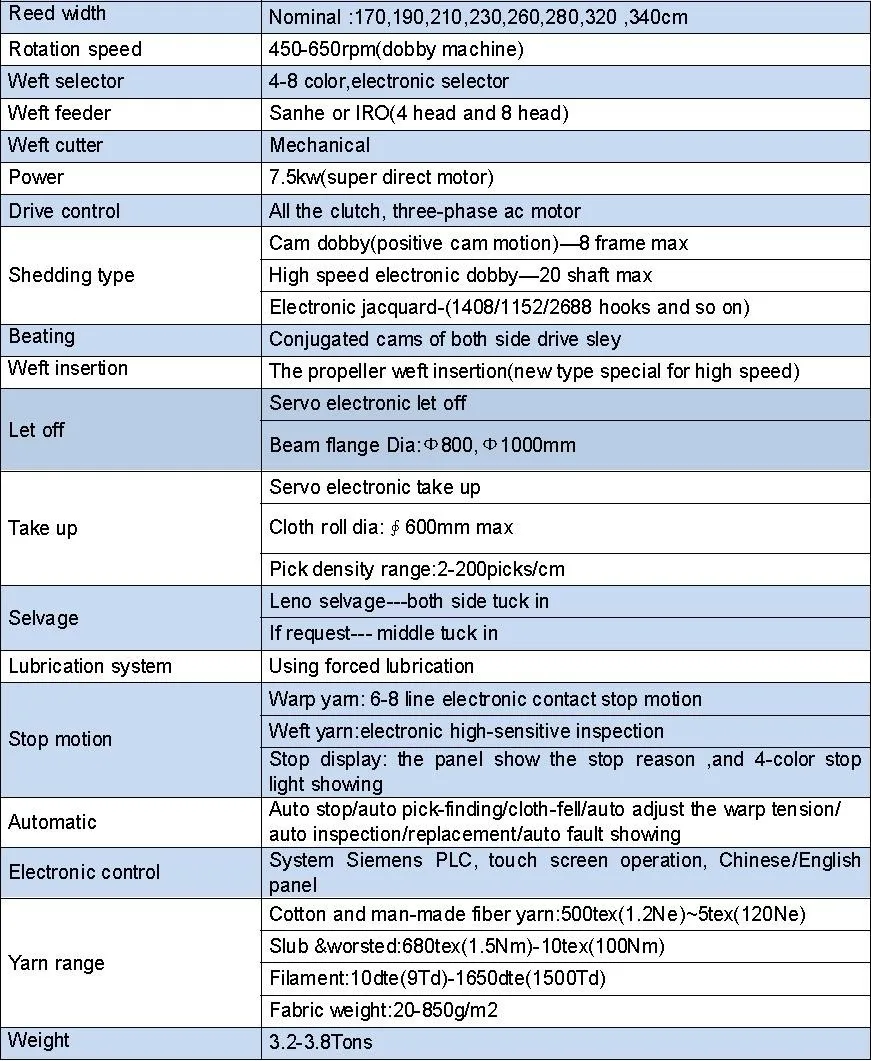 | Reed width | Nominal :170,190,210,230,260,280,320 ,340cm |
|---|---|
| Rotation speed | 450-650rpm(dobby machine) |
| Weft selector | 4-8 color,electronic selector |
| Weft feeder | Sanhe or IRO(4 head and 8 head) |
| Weft cutter | Mechanical |
| Power | 7.5kw(super direct motor) |
| Drive control | All the clutch, three-phase ac motor |
| Shedding type | Cam dobby(positive cam motion)—8 frame max |
|  | High speed electronic dobby—20 shaft max |
|  | Electronic jacquard-(1408/1152/2688 hooks and so on) |
| Beating | Conjugated cams of both side drive sley |
| Weft insertion | The propeller weft insertion(new type special for high speed) |
| Let off | Servo electronic let off |
|  | Beam flange Dia:Φ800, Φ1000mm |
| Take up | Servo electronic take up |
|  | Cloth roll dia: ∮600mm max |
|  | Pick density range:2-200picks/cm |
| Selvage | Leno selvage---both side tuck in |
|  | If request--- middle tuck in |
| Lubrication system | Using forced lubrication |
| Stop motion | Warp yarn: 6-8 line electronic contact stop motion |
|  | Weft yarn:electronic high-sensitive inspection |
|  | Stop display: the panel show the stop reason ,and 4-color stop light showing |
| Automatic | Auto stop/auto pick-finding/cloth-fell/auto adjust the warp tension/ auto inspection/replacement/auto fault showing |
| Electronic control | System Siemens PLC, touch screen operation, Chinese/English panel |
| Yarn range | Cotton and man-made fiber yarn:500tex(1.2Ne)~5tex(120Ne) |
|  | Slub &worsted:680tex(1.5Nm)-10tex(100Nm) |
|  | Filament:10dte(9Td)-1650dte(1500Td) |
|  | Fabric weight:20-850g/m2 |
| Weight | 3.2-3.8Tons |